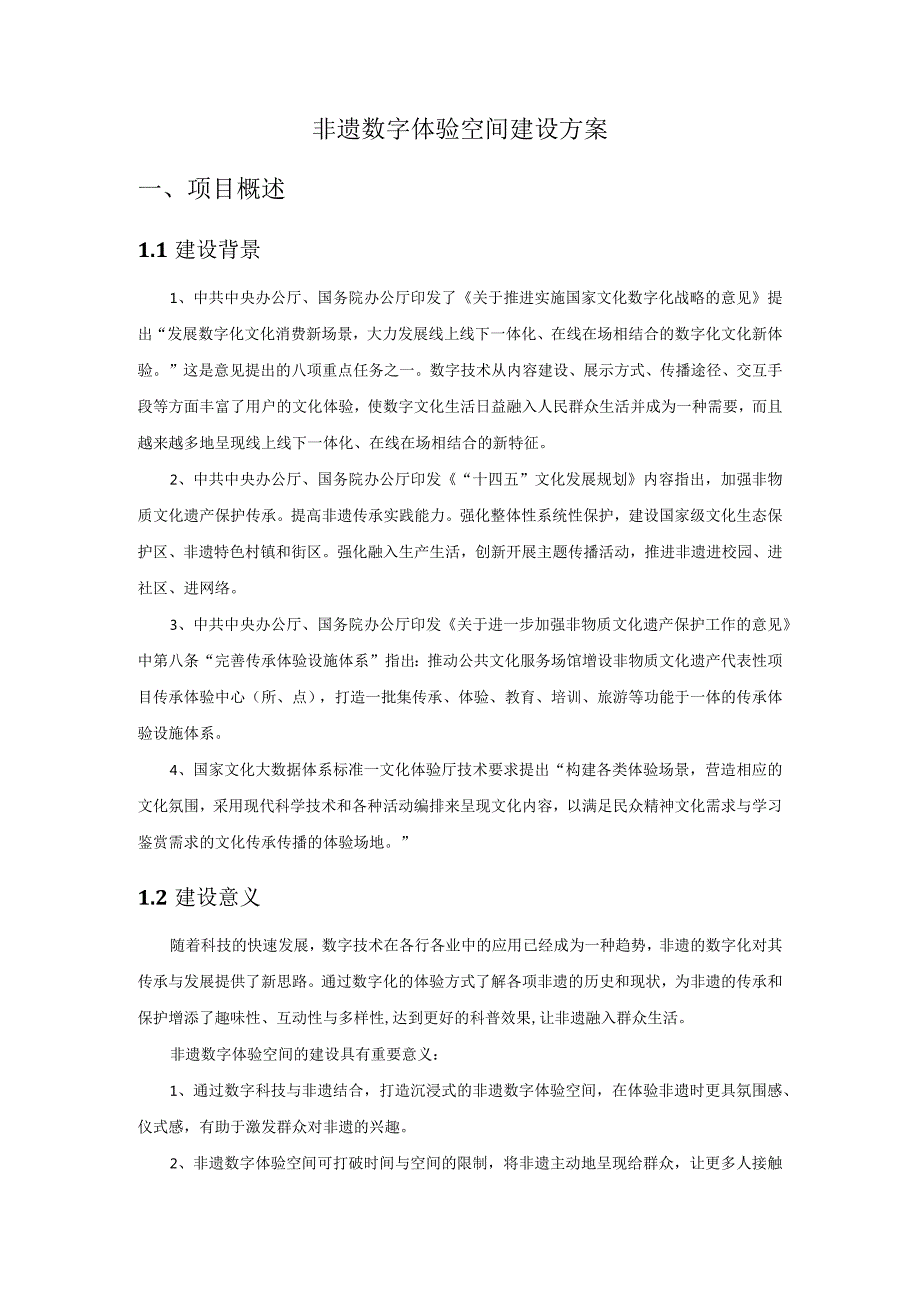 非遗数字体验空间建设方案

一、项目概述

1.1 建设背景

1、中共中央办公厅、国务院办公厅印发了《关于推进实施国家文化数字化战略的意见》提出“发展数字化文化消费新场景，大力发展线上线下一体化、在线在场相结合的数字化文化新体验。”这是意见提出的八项重点任务之一。数字技术从内容建设、展示方式、传播途径、交互手段等方面丰富了用户的文化体验，使数字文化生活日益融入人民群众生活并成为一种需要，而且越来越多地呈现线上线下一体化、在线在场相结合的新特征。

2、中共中央办公厅、国务院办公厅印发《“十四五”文化发展规划》内容指出，加强非物质文化遗产保护传承。提高非遗传承实践能力。强化整体性系统性保护，建设国家级文化生态保护区、非遗特色村镇和街区。强化融入生产生活，创新开展主题传播活动，推进非遗进校园、进社区、进网络。

3、中共中央办公厅、国务院办公厅印发《关于进一步加强非物质文化遗产保护工作的意见》中第八条“完善传承体验设施体系”指出：推动公共文化服务场馆增设非物质文化遗产代表性项目传承体验中心（所、点），打造一批集传承、体验、教育、培训、旅游等功能于一体的传承体验设施体系。

4、国家文化大数据体系标准一文化体验厅技术要求提出“构建各类体验场景，营造相应的文化氛围，采用现代科学技术和各种活动编排来呈现文化内容，以满足民众精神文化需求与学习鉴赏需求的文化传承传播的体验场地。”

1.2 建设意义

随着科技的快速发展，数字技术在各行各业中的应用已经成为一种趋势，非遗的数字化对其传承与发展提供了新思路。通过数字化的体验方式了解各项非遗的历史和现状，为非遗的传承和保护增添了趣味性、互动性与多样性,达到更好的科普效果,让非遗融入群众生活。

非遗数字体验空间的建设具有重要意义：

1、通过数字科技与非遗结合，打造沉浸式的非遗数字体验空间，在体验非遗时更具氛围感、仪式感，有助于激发群众对非遗的兴趣。

2、非遗数字体验空间可打破时间与空间的限制，将非遗主动地呈现给群众，让更多人接触